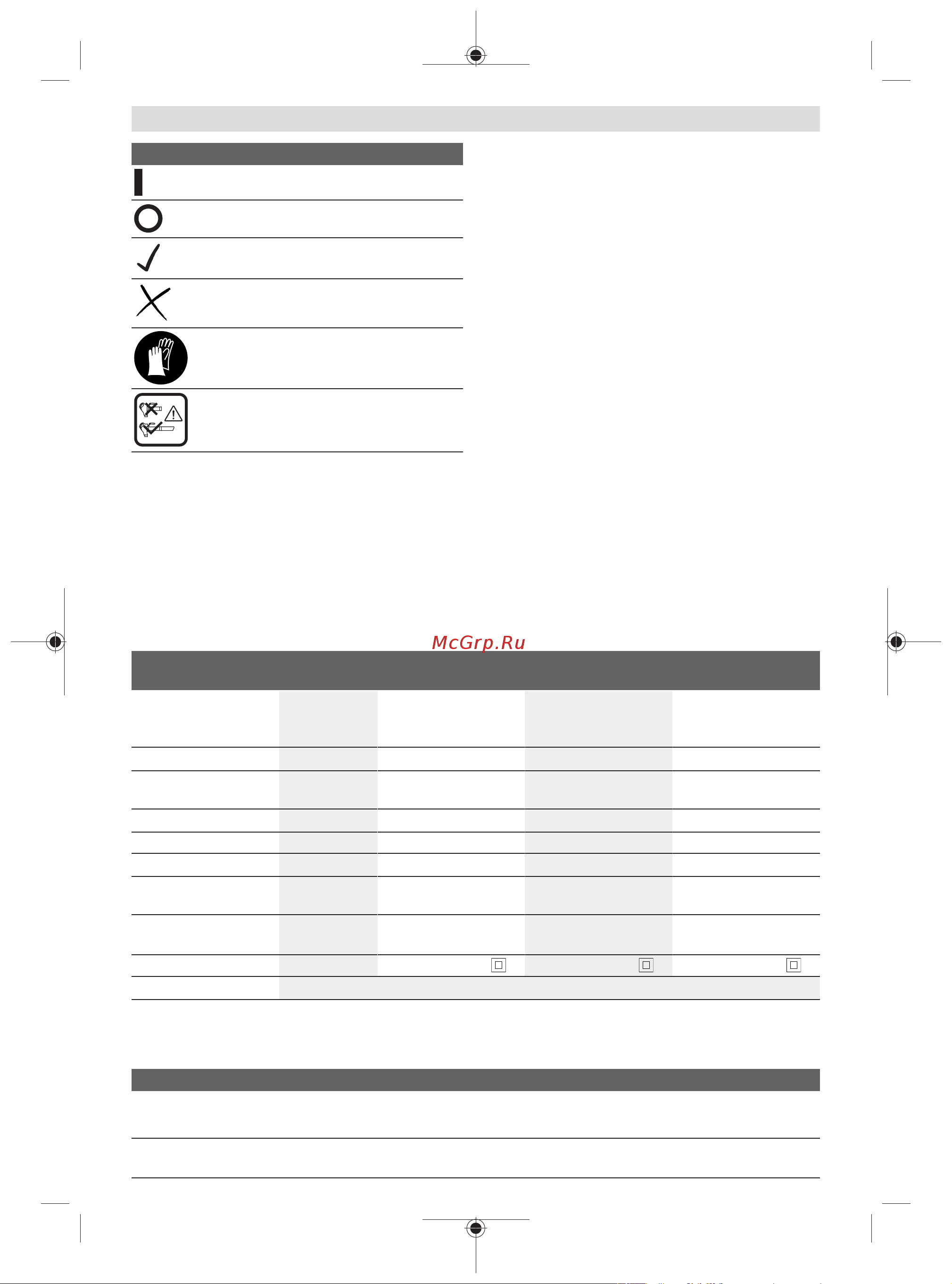 McGrp.Ru